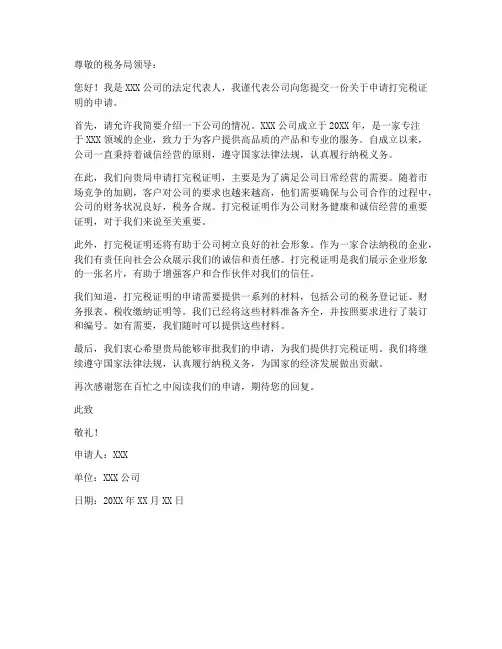 尊敬的税务局领导：

您好！我是XXX公司的法定代表人，我谨代表公司向您提交一份关于申请打完税证明的申请。

首先，请允许我简要介绍一下公司的情况。XXX公司成立于20XX年，是一家专注于XXX领域的企业，致力于为客户提供高品质的产品和专业的服务。自成立以来，公司一直秉持着诚信经营的原则，遵守国家法律法规，认真履行纳税义务。

在此，我们向贵局申请打完税证明，主要是为了满足公司日常经营的需要。随着市场竞争的加剧，客户对公司的要求也越来越高，他们需要确保与公司合作的过程中，公司的财务状况良好，税务合规。打完税证明作为公司财务健康和诚信经营的重要证明，对于我们来说至关重要。

此外，打完税证明还将有助于公司树立良好的社会形象。作为一家合法纳税的企业，我们有责任向社会公众展示我们的诚信和责任感。打完税证明是我们展示企业形象的一张名片，有助于增强客户和合作伙伴对我们的信任。

我们知道，打完税证明的申请需要提供一系列的材料，包括公司的税务登记证、财务报表、税收缴纳证明等。我们已经将这些材料准备齐全，并按照要求进行了装订和编号。如有需要，我们随时可以提供这些材料。

最后，我们衷心希望贵局能够审批我们的申请，为我们提供打完税证明。我们将继续遵守国家法律法规，认真履行纳税义务，为国家的经济发展做出贡献。

再次感谢您在百忙之中阅读我们的申请，期待您的回复。

此致

敬礼！

申请人：XXX

单位：XXX公司

日期：20XX年XX月XX日